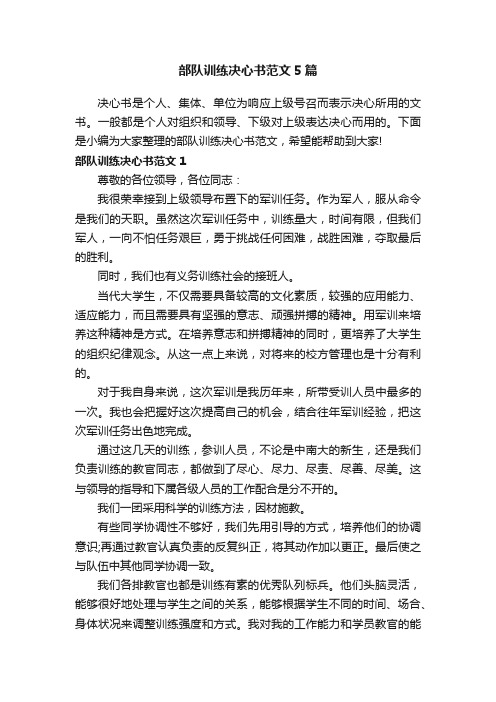 部队训练决心书范文5篇

决心书是个人、集体、单位为响应上级号召而表示决心所用的文书。一般都是个人对组织和领导、下级对上级表达决心而用的。下面是小编为大家整理的部队训练决心书范文，希望能帮助到大家!

部队训练决心书范文1

尊敬的各位领导，各位同志：

我很荣幸接到上级领导布置下的军训任务。作为军人，服从命令是我们的天职。虽然这次军训任务中，训练量大，时间有限，但我们军人，一向不怕任务艰巨，勇于挑战任何困难，战胜困难，夺取最后的胜利。

同时，我们也有义务训练社会的接班人。

当代大学生，不仅需要具备较高的文化素质，较强的应用能力、适应能力，而且需要具有坚强的意志、顽强拼搏的精神。用军训来培养这种精神是方式。在培养意志和拼搏精神的同时，更培养了大学生的组织纪律观念。从这一点上来说，对将来的校方管理也是十分有利的。

对于我自身来说，这次军训是我历年来，所带受训人员中最多的一次。我也会把握好这次提高自己的机会，结合往年军训经验，把这次军训任务出色地完成。

通过这几天的训练，参训人员，不论是中南大的新生，还是我们负责训练的教官同志，都做到了尽心、尽力、尽责、尽善、尽美。这与领导的指导和下属各级人员的工作配合是分不开的。

我们一团采用科学的训练方法，因材施教。

有些同学协调性不够好，我们先用引导的方式，培养他们的协调意识;再通过教官认真负责的反复纠正，将其动作加以更正。最后使之与队伍中其他同学协调一致。

我们各排教官也都是训练有素的优秀队列标兵。他们头脑灵活，能够很好地处理与学生之间的关系，能够根据学生不同的时间、场合、身体状况来调整训练强度和方式。我对我的工作能力和学员教官的能